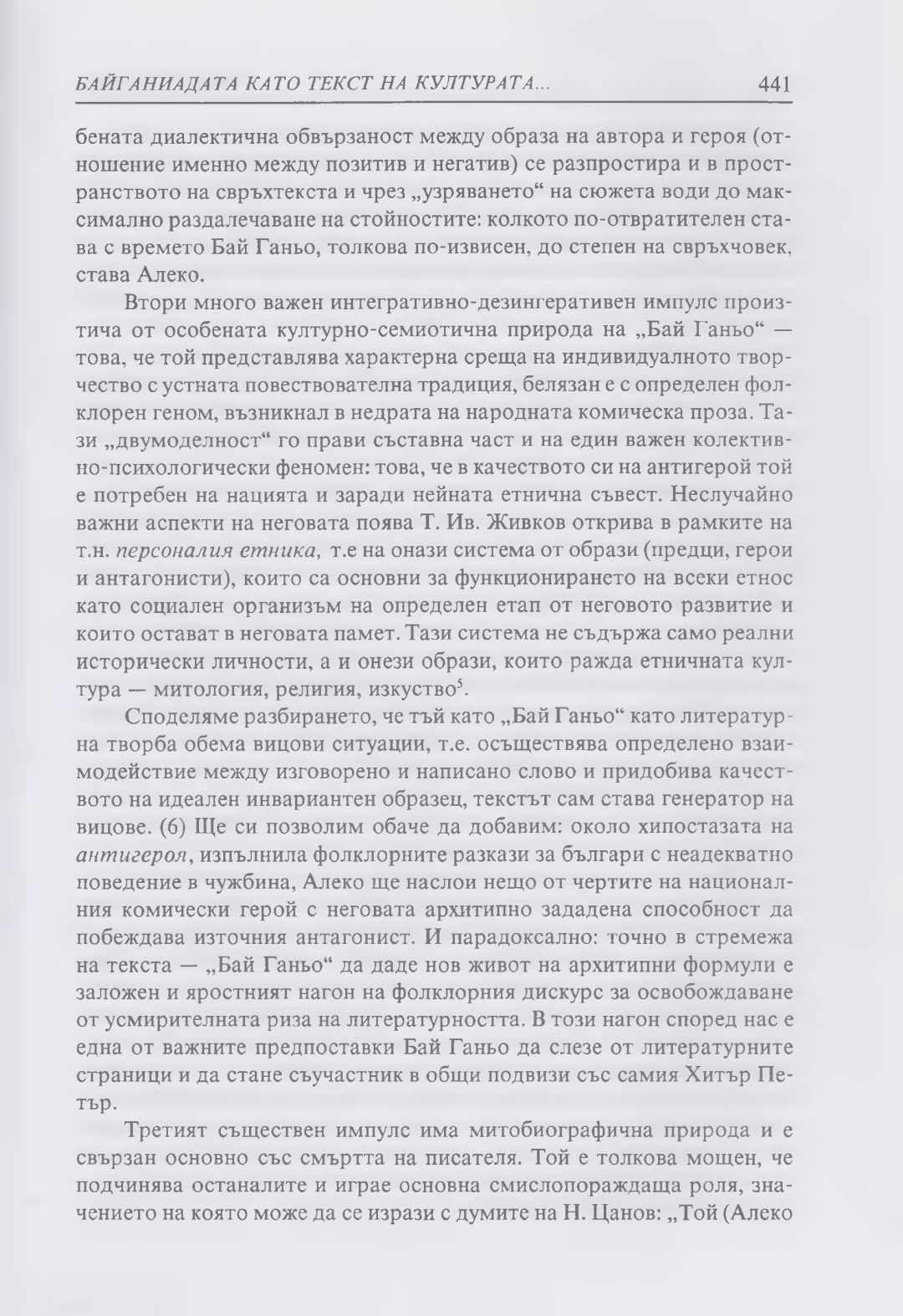 БАЙГАНИАДАТА КАТО ТЕКСТ НА КУЛТУРАТА... 441

бената диалектична обвързаност между образа на автора и героя (отношение именно между позитив и негатив) се разпростира и в пространството на свръхтекста и чрез „узряването“ на сюжета води до максимално раздалечаване на стойностите: колкото по-отвратителен става с времето Бай Ганьо, толкова по-извисен, до степен на свръхчовек, става Алеко.

Втори много важен интегративно-дезингеративен импулс произтича от особената културно-семиотична природа на „Бай Ганьо“ — това, че той представлява характерна среща на индивидуалното творчество с устната повествователна традиция, белязан е с определен фолклорен геном, възникнал в недрата на народната комическа проза. Тази „двумоделност“ го прави съставна част и на един важен колективно-психологически феномен: това, че в качеството си на антигерой той е потребен на нацията и заради нейната етнична съвест. Неслучайно важни аспекти на неговата поява Т. Ив. Живков открива в рамките на т.н. персоналия етника, т.е на онази система от образи (предци, герои и антагонисти), които са основни за функционирането на всеки етнос като социален организъм на определен етап от неговото развитие и които остават в неговата памет. Тази система не съдържа само реални исторически личности, а и онези образи, които ражда етничната култура — митология, религия, изкуство$^5$.

Споделяме разбирането, че тъй като „Бай Ганьо“ като литературна творба обема вицови ситуации, т.е. осъществява определено взаимодействие между изговорено и написано слово и придобива качеството на идеален инвариантен образец, текстът сам става генератор на вицове. (6) Ще си позволим обаче да добавим: около хипостазата на антигероя, изпълнила фолклорните разкази за българи с неадекватно поведение в чужбина, Алеко ще наслои нещо от чертите на националния комически герой с неговата архитипно зададена способност да побеждава източния антагонист. И парадоксално: точно в стремежа на текста — „Бай Ганьо“ да даде нов живот на архитипни формули е заложен и яростният нагон на фолклорния дискурс за освобождаване от усмирителната риза на литературността. В този нагон според нас е една от важните предпоставки Бай Ганьо да слезе от литературните страници и да стане съучастник в общи подвизи със самия Хитър Петър.

Третият съществен импулс има митобиографична природа и е свързан основно със смъртта на писателя. Той е толкова мощен, че подчинява останалите и играе основна смислопораждаща роля, значението на която може да се изрази с думите на Н. Цанов: „Той (Алеко